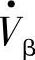 $\dot{V}_{\beta}$